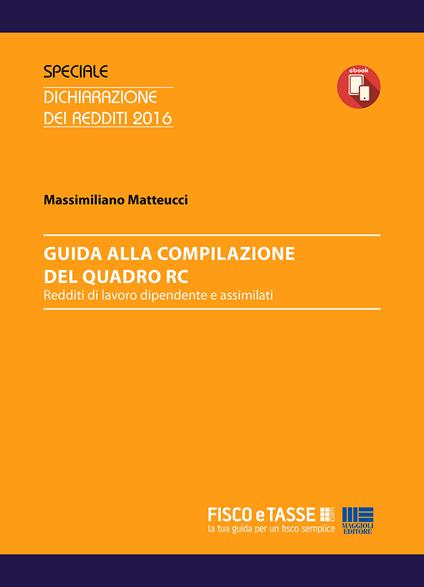 SPECIALE
DICHIARAZIONE
DEI REDDITI 2016

ebook

Massimiliano Matteucci

GUIDA ALLA COMPILAZIONE
DEL QUADRO RC
Redditi di lavoro dipendente e assimilati

FISCO e TASSE .com
la tua guida per un fisco semplice

MAGGIOLI EDITORE